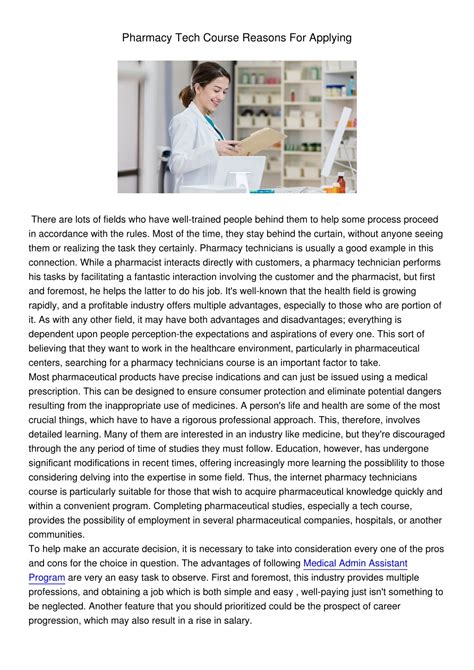 Pharmacy Tech Course Reasons For Applying

There are lots of fields who have well-trained people behind them to help some process proceed in accordance with the rules. Most of the time, they stay behind the curtain, without anyone seeing them or realizing the task they certainly. Pharmacy technicians is usually a good example in this connection. While a pharmacist interacts directly with customers, a pharmacy technician performs his tasks by facilitating a fantastic interaction involving the customer and the pharmacist, but first and foremost, he helps the latter to do his job. It's well-known that the health field is growing rapidly, and a profitable industry offers multiple advantages, especially to those who are portion of it. As with any other field, it may have both advantages and disadvantages; everything is dependent upon people perception-the expectations and aspirations of every one. This sort of believing that they want to work in the healthcare environment, particularly in pharmaceutical centers, searching for a pharmacy technicians course is an important factor to take.
Most pharmaceutical products have precise indications and can just be issued using a medical prescription. This can be designed to ensure consumer protection and eliminate potential dangers resulting from the inappropriate use of medicines. A person's life and health are some of the most crucial things, which have to have a rigorous professional approach. This, therefore, involves detailed learning. Many of them are interested in an industry like medicine, but they're discouraged through the any period of time of studies they must follow. Education, however, has undergone significant modifications in recent times, offering increasingly more learning the possiblility to those considering delving into the expertise in some field. Thus, the internet pharmacy technicians course is particularly suitable for those that wish to acquire pharmaceutical knowledge quickly and within a convenient program. Completing pharmaceutical studies, especially a tech course, provides the possibility of employment in several pharmaceutical companies, hospitals, or another communities.
To help make an accurate decision, it is necessary to take into consideration every one of the pros and cons for the choice in question. The advantages of following Medical Admin Assistant Program are very an easy task to observe. First and foremost, this industry provides multiple professions, and obtaining a job which is both simple and easy , well-paying just isn't something to be neglected. Another feature that you should prioritized could be the prospect of career progression, which may also result in a rise in salary.